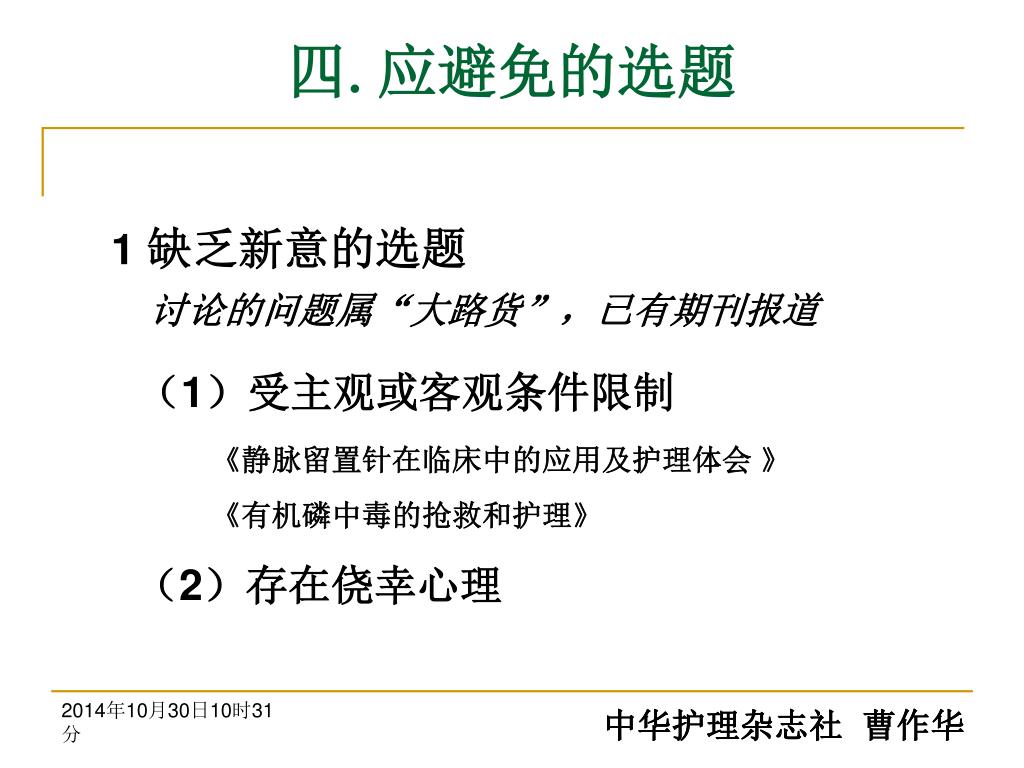 四. 应避免的选题

1 缺乏新意的选题

讨论的问题属“大路货”，已有期刊报道

（1）受主观或客观条件限制

《静脉留置针在临床中的应用及护理体会 》

《有机磷中毒的抢救和护理》

（2）存在侥幸心理

2014年10月30日10时31分

中华护理杂志社 曹作华